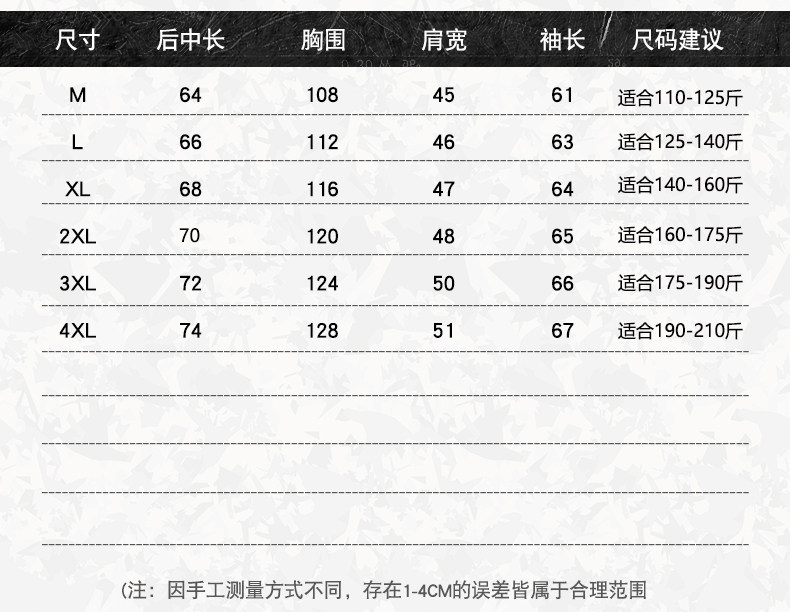 | 尺寸 | 后中长 | 胸围 | 肩宽 | 袖长 | 尺码建议 |
|---|---|---|---|---|---|
| M | 64 | 108 | 45 | 61 | 适合110-125斤 |
| L | 66 | 112 | 46 | 63 | 适合125-140斤 |
| XL | 68 | 116 | 47 | 64 | 适合140-160斤 |
| 2XL | 70 | 120 | 48 | 65 | 适合160-175斤 |
| 3XL | 72 | 124 | 50 | 66 | 适合175-190斤 |
| 4XL | 74 | 128 | 51 | 67 | 适合190-210斤 |

(注：因手工测量方式不同，存在1-4CM的误差皆属于合理范围